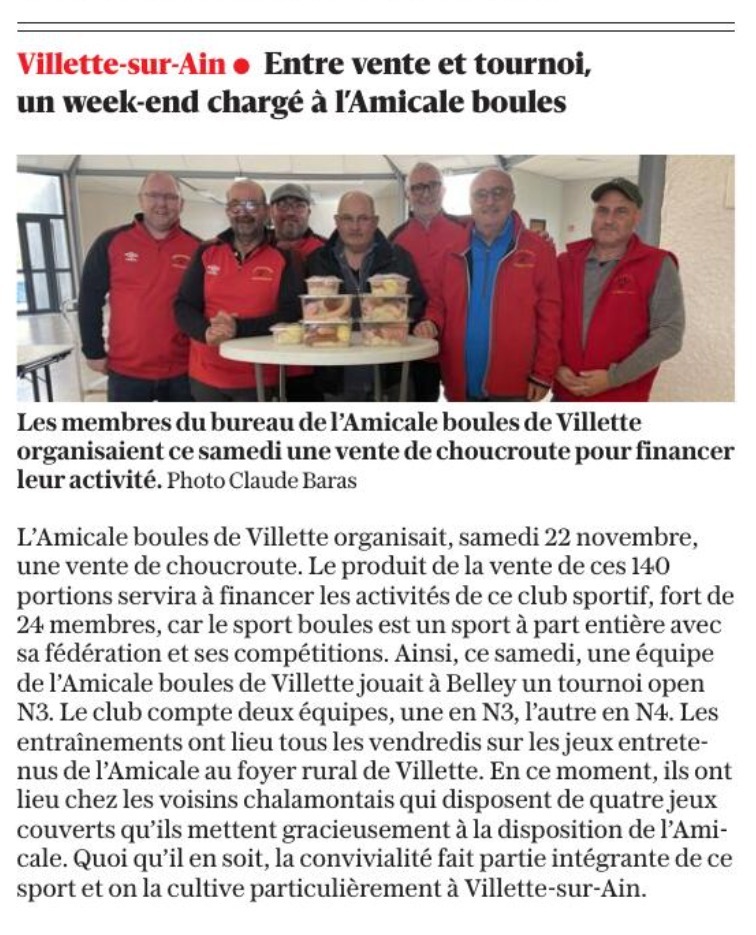 Villette-sur-Ain ● Entre vente et tournoi, un week-end chargé à l'Amicale boules

Les membres du bureau de l'Amicale boules de Villette organisaient ce samedi une vente de choucroute pour financer leur activité. Photo Claude Baras

L'Amicale boules de Villette organisait, samedi 22 novembre, une vente de choucroute. Le produit de la vente de ces 140 portions servira à financer les activités de ce club sportif, fort de 24 membres, car le sport boules est un sport à part entière avec sa fédération et ses compétitions. Ainsi, ce samedi, une équipe de l'Amicale boules de Villette jouait à Belley un tournoi open N3. Le club compte deux équipes, une en N3, l'autre en N4. Les entraînements ont lieu tous les vendredis sur les jeux entretenus de l'Amicale au foyer rural de Villette. En ce moment, ils ont lieu chez les voisins chalamontais qui disposent de quatre jeux couverts qu'ils mettent gracieusement à la disposition de l'Amicale. Quoi qu'il en soit, la convivialité fait partie intégrante de ce sport et on la cultive particulièrement à Villette-sur-Ain.